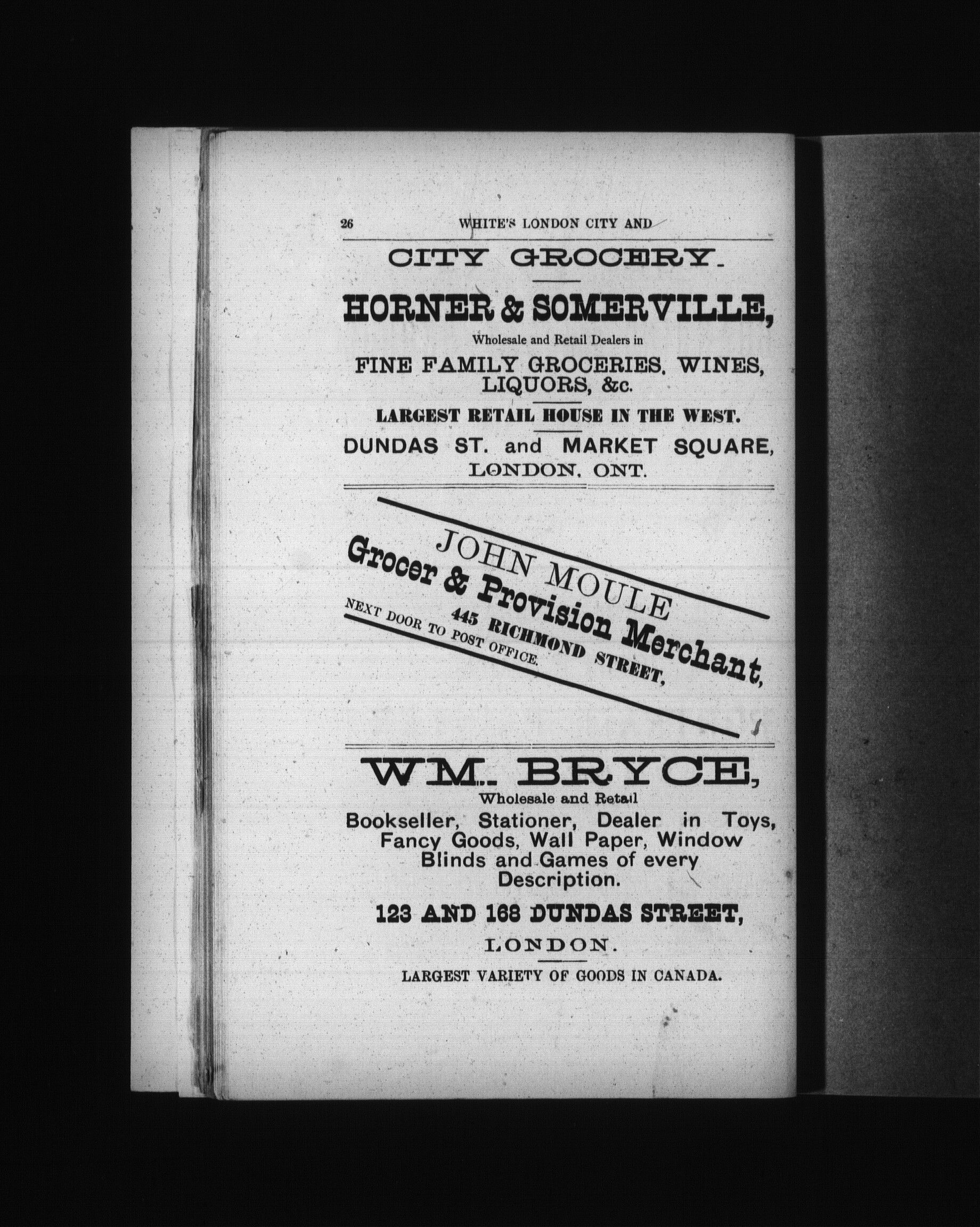 26 WHITE'S LONDON CITY AND

CITY GROCERY.

HORNER & SOMERVILLE,

Wholesale and Retail Dealers in

FINE FAMILY GROCERIES, WINES, LIQUORS, &c.

LARGEST RETAIL HOUSE IN THE WEST.

DUNDAS ST. and MARKET SQUARE, LONDON, ONT.

JOHN MOULE

Grocer & Provision Merchant,

445 RICHMOND STREET,

NEXT DOOR TO POST OFFICE.

WM. BRYCE,

Wholesale and Retail

Bookseller, Stationer, Dealer in Toys, Fancy Goods, Wall Paper, Window Blinds and Games of every Description.

123 AND 168 DUNDAS STREET,

LONDON.

LARGEST VARIETY OF GOODS IN CANADA.